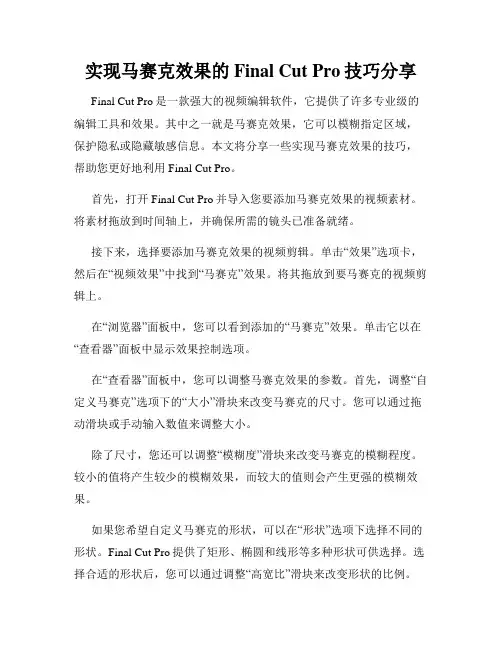 实现马赛克效果的 Final Cut Pro 技巧分享

Final Cut Pro 是一款强大的视频编辑软件，它提供了许多专业级的编辑工具和效果。其中之一就是马赛克效果，它可以模糊指定区域，保护隐私或隐藏敏感信息。本文将分享一些实现马赛克效果的技巧，帮助您更好地利用 Final Cut Pro。

首先，打开 Final Cut Pro 并导入您要添加马赛克效果的视频素材。将素材拖放到时间轴上，并确保所需的镜头已准备就绪。

接下来，选择要添加马赛克效果的视频剪辑。单击“效果”选项卡，然后在“视频效果”中找到“马赛克”效果。将其拖放到要马赛克的视频剪辑上。

在“浏览器”面板中，您可以看到添加的“马赛克”效果。单击它以在“查看器”面板中显示效果控制选项。

在“查看器”面板中，您可以调整马赛克效果的参数。首先，调整“自定义马赛克”选项下的“大小”滑块来改变马赛克的尺寸。您可以通过拖动滑块或手动输入数值来调整大小。

除了尺寸，您还可以调整“模糊度”滑块来改变马赛克的模糊程度。较小的值将产生较少的模糊效果，而较大的值则会产生更强的模糊效果。

如果您希望自定义马赛克的形状，可以在“形状”选项下选择不同的形状。Final Cut Pro 提供了矩形、椭圆和线形等多种形状可供选择。选择合适的形状后，您可以通过调整“高宽比”滑块来改变形状的比例。